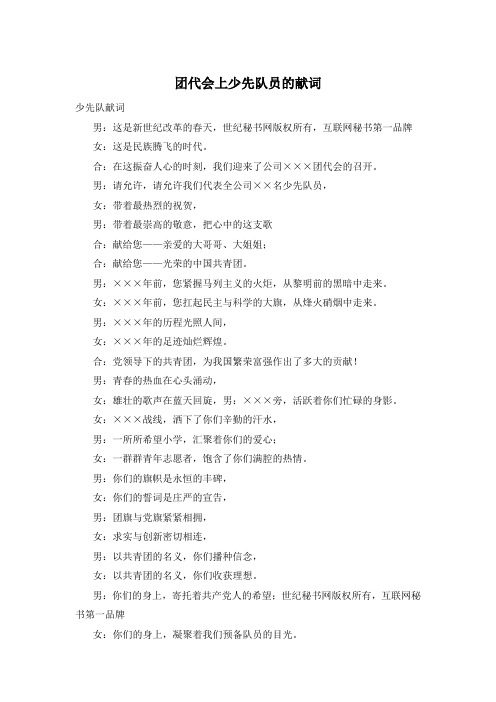 团代会上少先队员的献词

少先队献词

男：这是新世纪改革的春天，世纪秘书网版权所有，互联网秘书第一品牌

女：这是民族腾飞的时代。

合：在这振奋人心的时刻，我们迎来了公司×××团代会的召开。

男：请允许，请允许我们代表全公司××名少先队员，

女：带着最热烈的祝贺，

男：带着最崇高的敬意，把心中的这支歌

合：献给您——亲爱的大哥哥、大姐姐；

合：献给您——光荣的中国共青团。

男：×××年前，您紧握马列主义的火炬，从黎明前的黑暗中走来。

女：×××年前，您扛起民主与科学的大旗，从烽火硝烟中走来。

男：×××年的历程光照人间，

女：×××年的足迹灿烂辉煌。

合：党领导下的共青团，为我国繁荣富强作出了多大的贡献！

男：青春的热血在心头涌动，

女：雄壮的歌声在蓝天回旋，男：×××旁，活跃着你们忙碌的身影。

女：×××战线，洒下了你们辛勤的汗水，

男：一所所希望小学，汇聚着你们的爱心；

女：一群群青年志愿者，饱含了你们满腔的热情。

男：你们的旗帜是永恒的丰碑，

女：你们的誓词是庄严的宣告，

男：团旗与党旗紧紧相拥，

女：求实与创新密切相连，

男：以共青团的名义，你们播种信念，

女：以共青团的名义，你们收获理想。

男：你们的身上，寄托着共产党人的希望；世纪秘书网版权所有，互联网秘书第一品牌

女：你们的身上，凝聚着我们预备队员的目光。